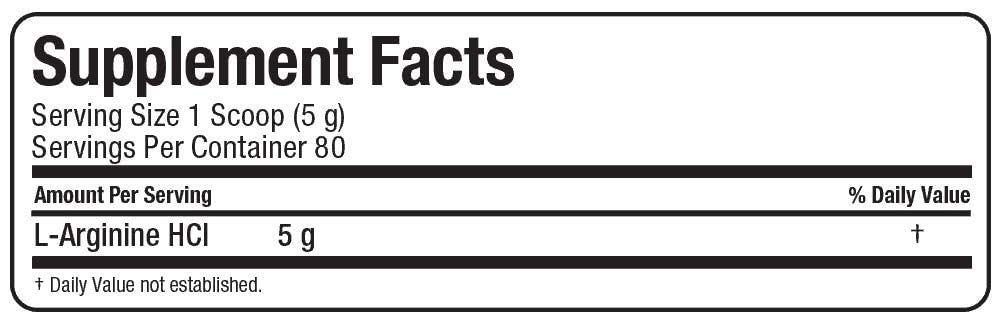 Supplement Facts
Serving Size 1 Scoop (5 g)
Servings Per Container 80

| Amount Per Serving | | % Daily Value |
|---|---|---|
| L-Arginine HCl | 5 g | † |

† Daily Value not established.